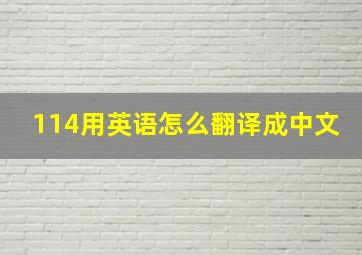 114用英语怎么翻译成中文